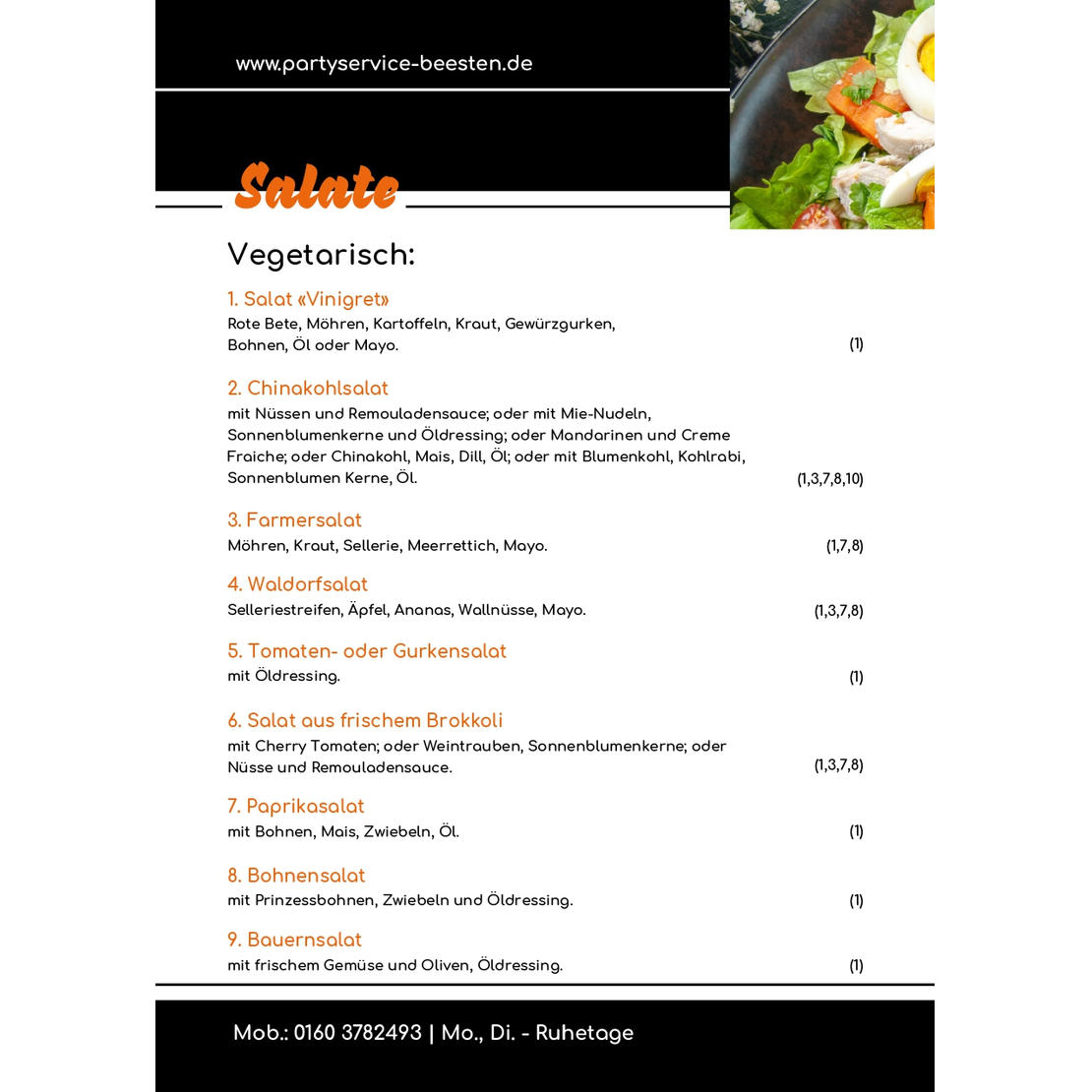 www.partyservice-beesten.de

Salate

Vegetarisch:

1. Salat «Vinigret»
Rote Bete, Möhren, Kartoffeln, Kraut, Gewürzgurken, Bohnen, Öl oder Mayo. (1)

2. Chinakohlsalat
mit Nüssen und Remouladensauce; oder mit Mie-Nudeln, Sonnenblumenkerne und Öldressing; oder Mandarinen und Creme Fraiche; oder Chinakohl, Mais, Dill, Öl; oder mit Blumenkohl, Kohlrabi, Sonnenblumen Kerne, Öl. (1,3,7,8,10)

3. Farmersalat
Möhren, Kraut, Sellerie, Meerrettich, Mayo. (1,7,8)

4. Waldorfsalat
Selleriestreifen, Äpfel, Ananas, Wallnüsse, Mayo. (1,3,7,8)

5. Tomaten- oder Gurkensalat
mit Öldressing. (1)

6. Salat aus frischem Brokkoli
mit Cherry Tomaten; oder Weintrauben, Sonnenblumenkerne; oder Nüsse und Remouladensauce. (1,3,7,8)

7. Paprikasalat
mit Bohnen, Mais, Zwiebeln, Öl. (1)

8. Bohnensalat
mit Prinzessbohnen, Zwiebeln und Öldressing. (1)

9. Bauernsalat
mit frischem Gemüse und Oliven, Öldressing. (1)

Mob.: 0160 3782493 | Mo., Di. - Ruhetage